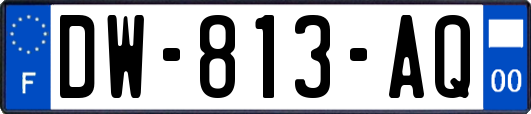 F
DW-813-AQ
00